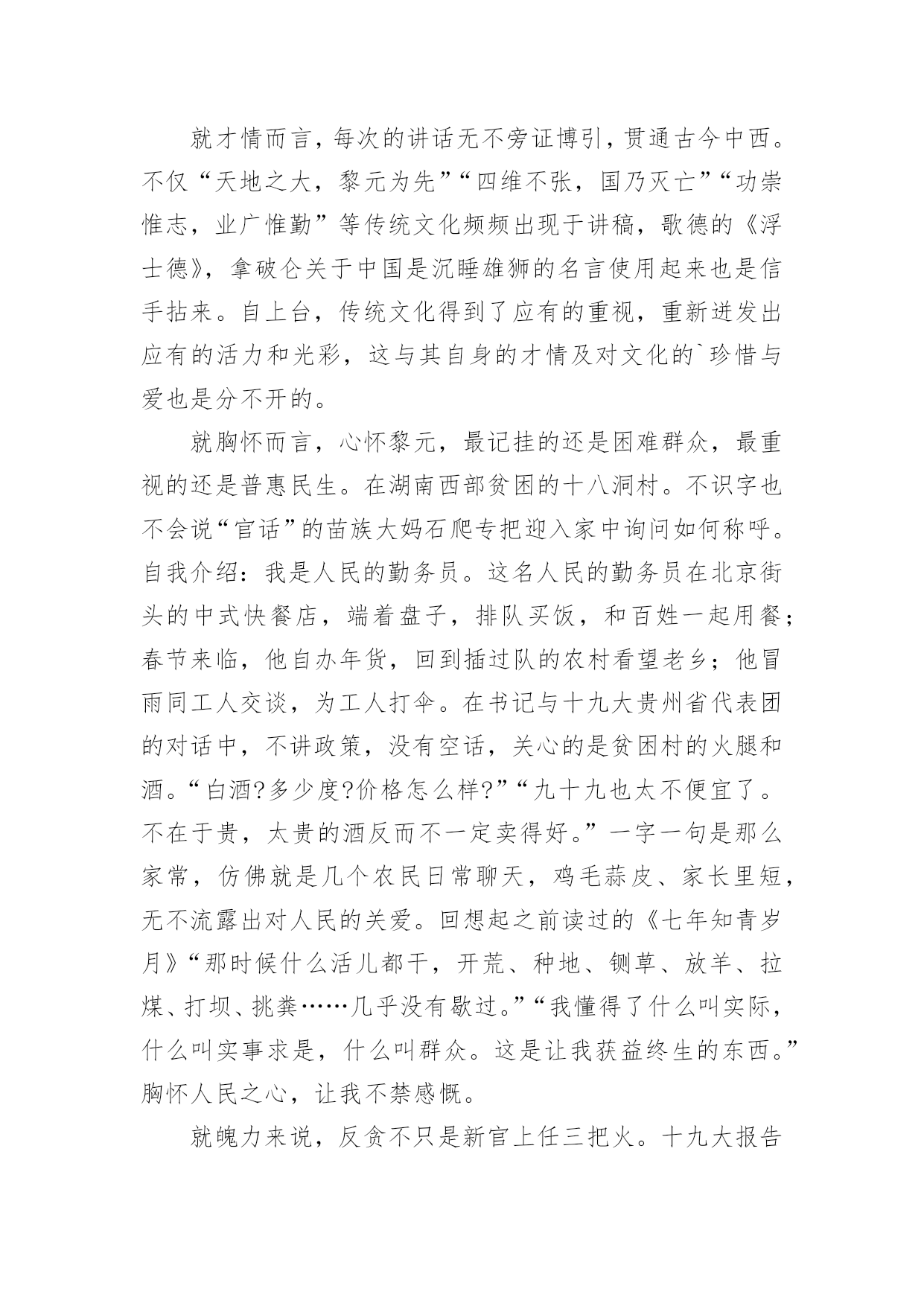 就才情而言，每次的讲话无不旁证博引，贯通古今中西。不仅“天地之大，黎元为先”“四维不张，国乃灭亡”“功崇惟志，业广惟勤”等传统文化频频出现于讲稿，歌德的《浮士德》，拿破仑关于中国是沉睡雄狮的名言使用起来也是信手拈来。自上台，传统文化得到了应有的重视，重新迸发出应有的活力和光彩，这与其自身的才情及对文化的`珍惜与爱也是分不开的。

就胸怀而言，心怀黎元，最记挂的还是困难群众，最重视的还是普惠民生。在湖南西部贫困的十八洞村。不识字也不会说“官话”的苗族大妈石爬专把迎入家中询问如何称呼。自我介绍：我是人民的勤务员。这名人民的勤务员在北京街头的中式快餐店，端着盘子，排队买饭，和百姓一起用餐；春节来临，他自办年货，回到插过队的农村看望老乡；他冒雨同工人交谈，为工人打伞。在书记与十九大贵州省代表团的对话中，不讲政策，没有空话，关心的是贫困村的火腿和酒。“白酒?多少度?价格怎么样?”“九十九也太不便宜了。不在于贵，太贵的酒反而不一定卖得好。”一字一句是那么家常，仿佛就是几个农民日常聊天，鸡毛蒜皮、家长里短，无不流露出对人民的关爱。回想起之前读过的《七年知青岁月》“那时候什么活儿都干，开荒、种地、铡草、放羊、拉煤、打坝、挑粪……几乎没有歇过。”“我懂得了什么叫实际，什么叫实事求是，什么叫群众。这是让我获益终生的东西。”胸怀人民之心，让我不禁感慨。

就魄力来说，反贪不只是新官上任三把火。十九大报告